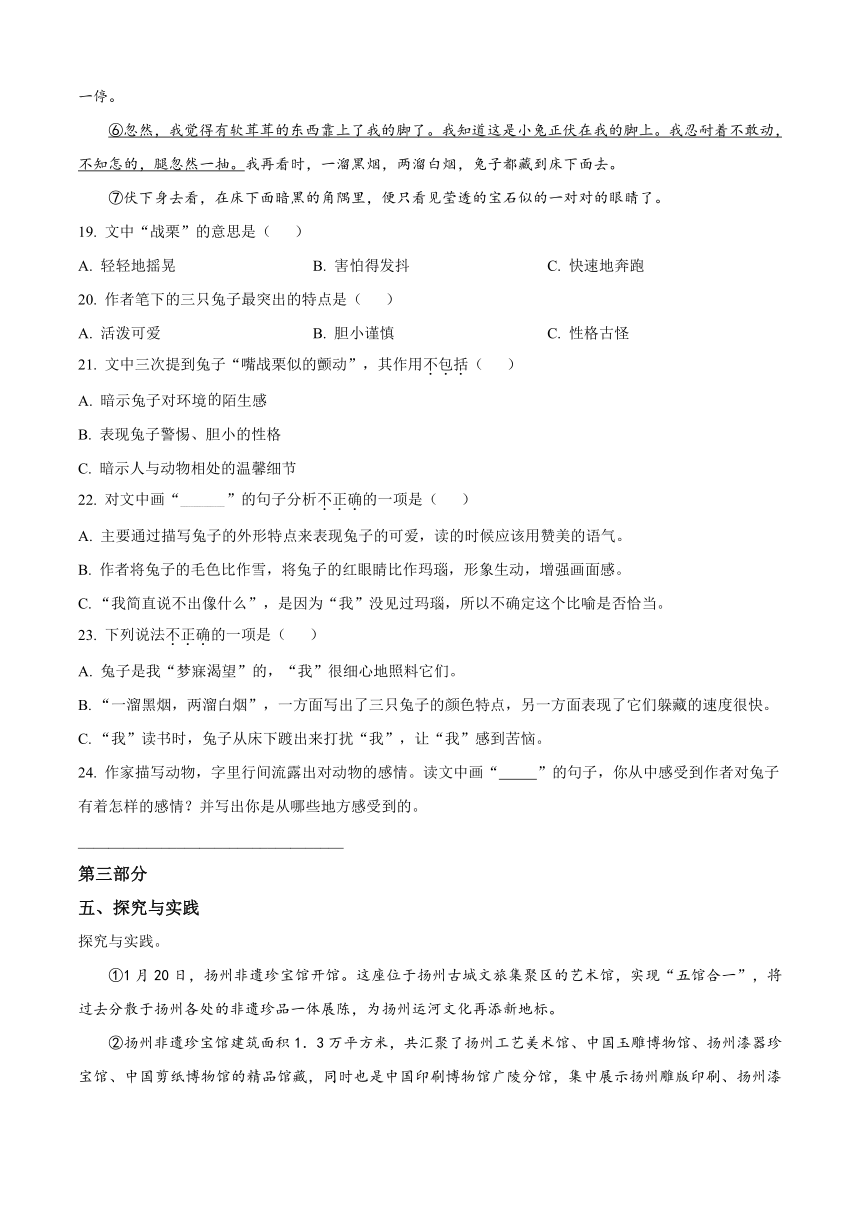 一停。

⑥忽然，我觉得有软茸茸的东西靠上了我的脚了。我知道这是小兔正伏在我的脚上。我忍耐着不敢动，不知怎的，腿忽然一抽。我再看时，一溜黑烟，两溜白烟，兔子都藏到床下面去。

⑦伏下身去看，在床下面暗黑的角隅里，便只看见莹透的宝石似的一对对的眼睛了。

19. 文中“战栗”的意思是（　　）

A. 轻轻地摇晃　　B. 害怕得发抖　　C. 快速地奔跑

20. 作者笔下的三只兔子最突出的特点是（　　）

A. 活泼可爱　　B. 胆小谨慎　　C. 性格古怪

21. 文中三次提到兔子“嘴战栗似的颤动”，其作用不包括（　　）

A. 暗示兔子对环境的陌生感

B. 表现兔子警惕、胆小的性格

C. 暗示人与动物相处的温馨细节

22. 对文中画“______”的句子分析不正确的一项是（　　）

A. 主要通过描写兔子的外形特点来表现兔子的可爱，读的时候应该用赞美的语气。

B. 作者将兔子的毛色比作雪，将兔子的红眼睛比作玛瑙，形象生动，增强画面感。

C. “我简直说不出像什么”，是因为“我”没见过玛瑙，所以不确定这个比喻是否恰当。

23. 下列说法不正确的一项是（　　）

A. 兔子是我“梦寐渴望”的，“我”很细心地照料它们。

B. “一溜黑烟，两溜白烟”，一方面写出了三只兔子的颜色特点，另一方面表现了它们躲藏的速度很快。

C. “我”读书时，兔子从床下踱出来打扰“我”，让“我”感到苦恼。

24. 作家描写动物，字里行间流露出对动物的感情。读文中画“_____”的句子，你从中感受到作者对兔子有着怎样的感情？并写出你是从哪些地方感受到的。

______________________________

第三部分

五、探究与实践

探究与实践。

①1 月 20 日，扬州非遗珍宝馆开馆。这座位于扬州古城文旅集聚区的艺术馆，实现“五馆合一”，将过去分散于扬州各处的非遗珍品一体展陈，为扬州运河文化再添新地标。

②扬州非遗珍宝馆建筑面积 1．3 万平方米，共汇聚了扬州工艺美术馆、中国玉雕博物馆、扬州漆器珍宝馆、中国剪纸博物馆的精品馆藏，同时也是中国印刷博物馆广陵分馆，集中展示扬州雕版印刷、扬州漆